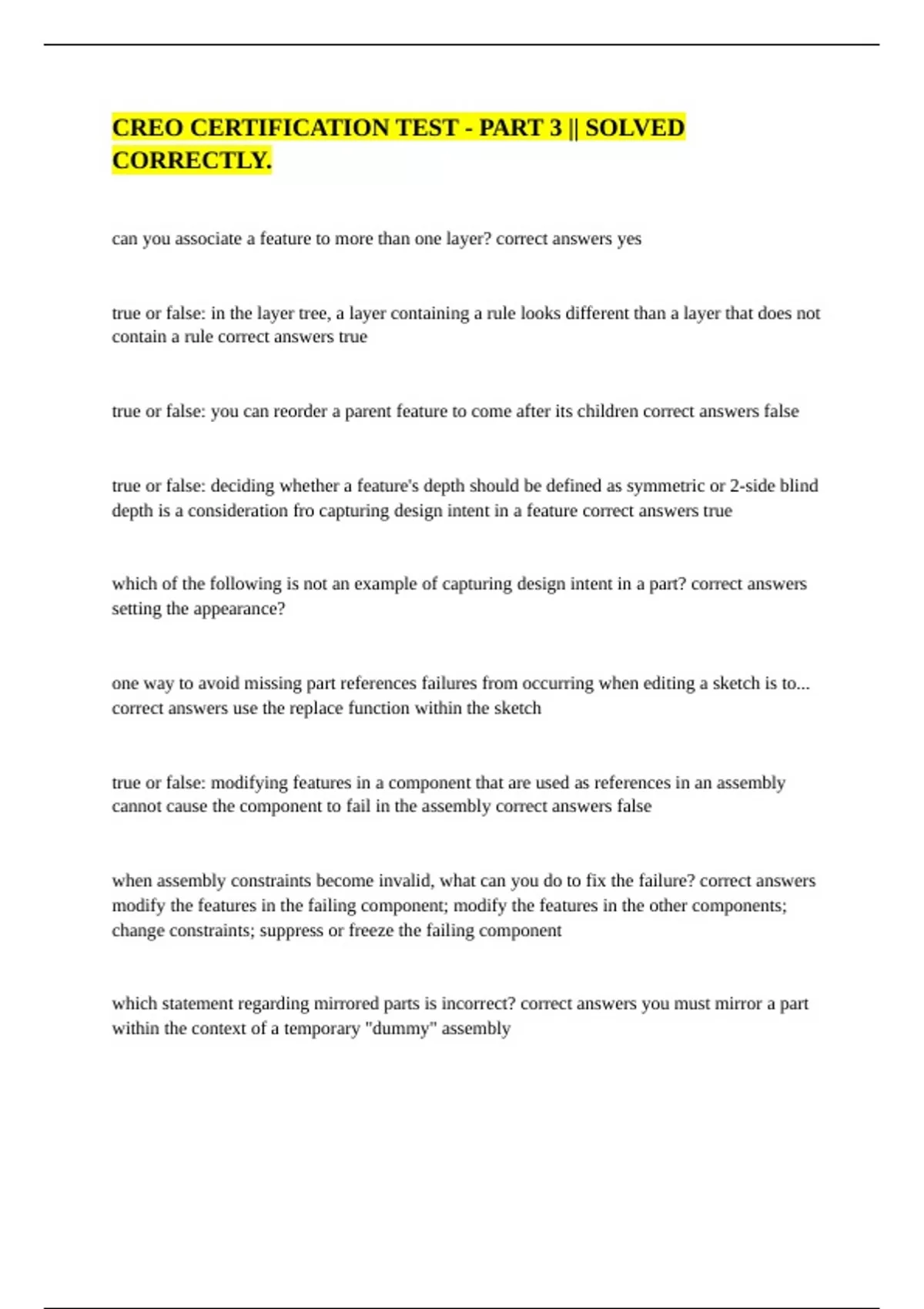 CREO CERTIFICATION TEST - PART 3 || SOLVED CORRECTLY.

can you associate a feature to more than one layer? correct answers yes

true or false: in the layer tree, a layer containing a rule looks different than a layer that does not contain a rule correct answers true

true or false: you can reorder a parent feature to come after its children correct answers false

true or false: deciding whether a feature's depth should be defined as symmetric or 2-side blind depth is a consideration fro capturing design intent in a feature correct answers true

which of the following is not an example of capturing design intent in a part? correct answers setting the appearance?

one way to avoid missing part references failures from occurring when editing a sketch is to... correct answers use the replace function within the sketch

true or false: modifying features in a component that are used as references in an assembly cannot cause the component to fail in the assembly correct answers false

when assembly constraints become invalid, what can you do to fix the failure? correct answers modify the features in the failing component; modify the features in the other components; change constraints; suppress or freeze the failing component

which statement regarding mirrored parts is incorrect? correct answers you must mirror a part within the context of a temporary "dummy" assembly